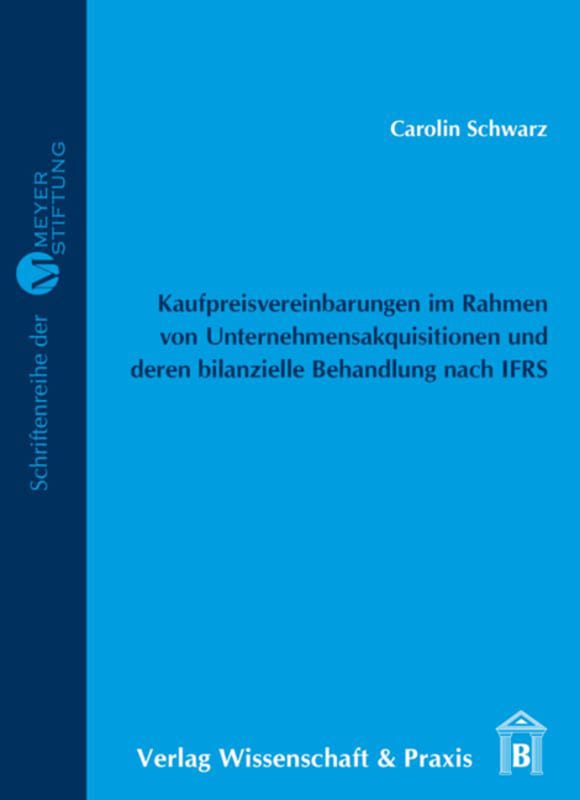 Schriftenreihe der M MEYER STIFTUNG

Carolin Schwarz

Kaufpreisvereinbarungen im Rahmen von Unternehmensakquisitionen und deren bilanzielle Behandlung nach IFRS

Verlag Wissenschaft & Praxis B